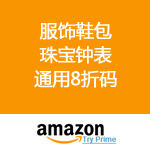 服饰鞋包
珠宝钟表
通用8折码

amazon
Try Prime